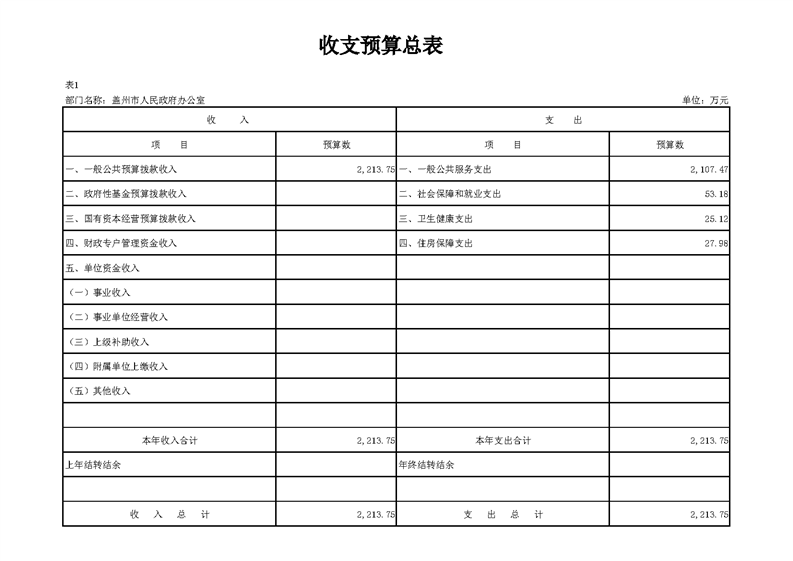 收支预算总表

表1

部门名称：盖州市人民政府办公室

单位：万元

| 收　　入 | | 支　　出 | |
|---|---|---|---|
| 项　　目 | 预算数 | 项　　目 | 预算数 |
| 一、一般公共预算拨款收入 | 2,213.75 | 一、一般公共服务支出 | 2,107.47 |
| 二、政府性基金预算拨款收入 | | 二、社会保障和就业支出 | 53.18 |
| 三、国有资本经营预算拨款收入 | | 三、卫生健康支出 | 25.12 |
| 四、财政专户管理资金收入 | | 四、住房保障支出 | 27.98 |
| 五、单位资金收入 | | | |
| （一）事业收入 | | | |
| （二）事业单位经营收入 | | | |
| （三）上级补助收入 | | | |
| （四）附属单位上缴收入 | | | |
| （五）其他收入 | | | |
| | | | |
| 本年收入合计 | 2,213.75 | 本年支出合计 | 2,213.75 |
| 上年结转结余 | | 年终结转结余 | |
| | | | |
| 收　入　总　计 | 2,213.75 | 支　出　总　计 | 2,213.75 |